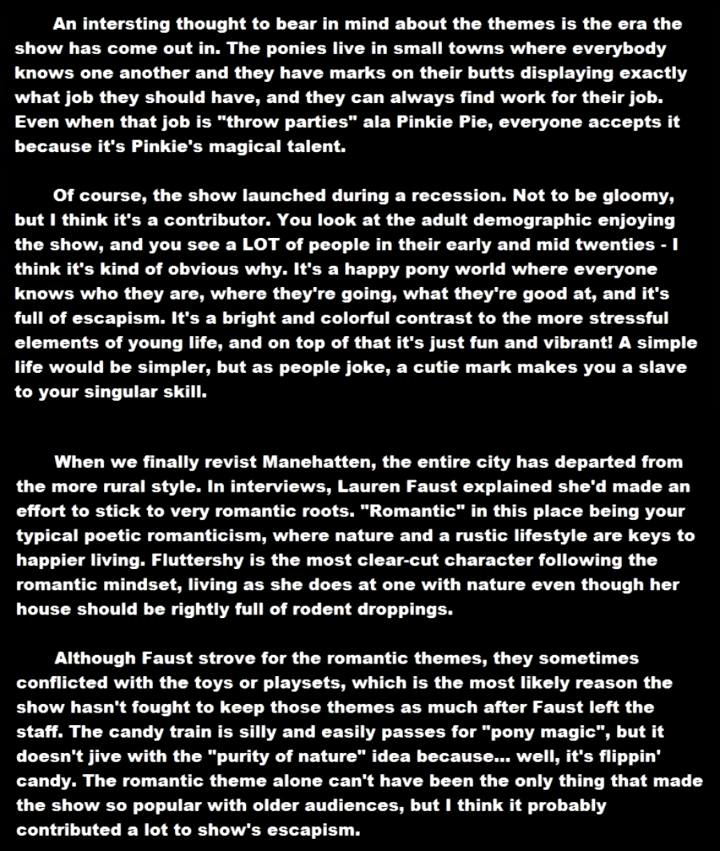 An intersting thought to bear in mind about the themes is the era the show has come out in. The ponies live in small towns where everybody knows one another and they have marks on their butts displaying exactly what job they should have, and they can always find work for their job. Even when that job is "throw parties" ala Pinkie Pie, everyone accepts it because it's Pinkie's magical talent.

Of course, the show launched during a recession. Not to be gloomy, but I think it's a contributor. You look at the adult demographic enjoying the show, and you see a LOT of people in their early and mid twenties - I think it's kind of obvious why. It's a happy pony world where everyone knows who they are, where they're going, what they're good at, and it's full of escapism. It's a bright and colorful contrast to the more stressful elements of young life, and on top of that it's just fun and vibrant! A simple life would be simpler, but as people joke, a cutie mark makes you a slave to your singular skill.

When we finally revist Manehatten, the entire city has departed from the more rural style. In interviews, Lauren Faust explained she'd made an effort to stick to very romantic roots. "Romantic" in this place being your typical poetic romanticism, where nature and a rustic lifestyle are keys to happier living. Fluttershy is the most clear-cut character following the romantic mindset, living as she does at one with nature even though her house should be rightly full of rodent droppings.

Although Faust strove for the romantic themes, they sometimes conflicted with the toys or playsets, which is the most likely reason the show hasn't fought to keep those themes as much after Faust left the staff. The candy train is silly and easily passes for "pony magic", but it doesn't jive with the "purity of nature" idea because... well, it's flippin' candy. The romantic theme alone can't have been the only thing that made the show so popular with older audiences, but I think it probably contributed a lot to show's escapism.